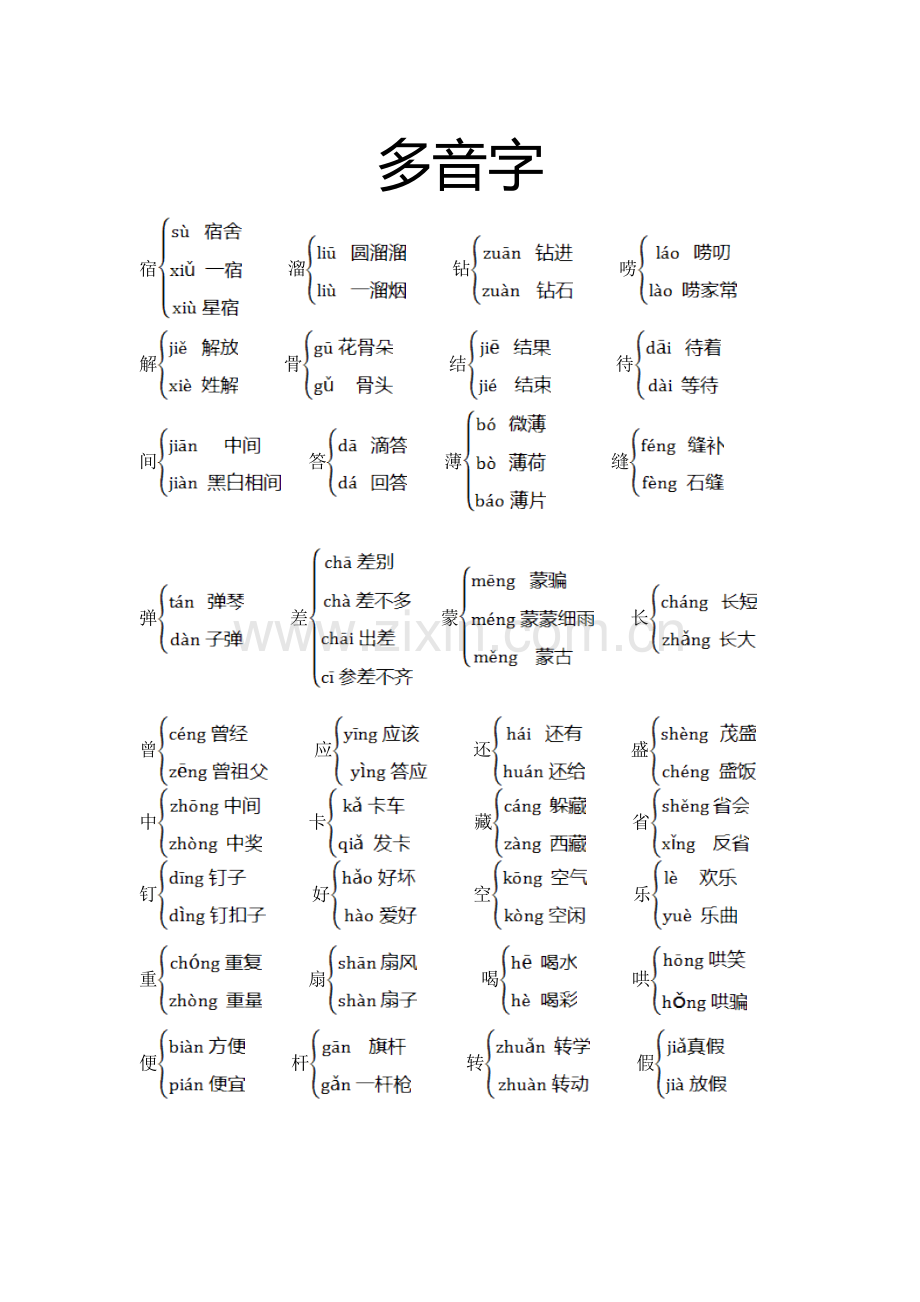 多音字

宿 sù 宿舍
xiǔ 一宿
xiù 星宿

溜 liū 圆溜溜
liù 一溜烟

钻 zuān 钻进
zuàn 钻石

唠 láo 唠叨
lào 唠家常

解 jiě 解放
xiè 姓解

骨 gū 花骨朵
gǔ 骨头

结 jiē 结果
jié 结束

待 dāi 待着
dài 等待

间 jiān 中间
jiàn 黑白相间

答 dā 滴答
dá 回答

薄 bó 微薄
bò 薄荷
báo 薄片

缝 féng 缝补
fèng 石缝

弹 tán 弹琴
dàn 子弹

差 chā 差别
chà 差不多
chāi 出差
cī 参差不齐

蒙 mēng 蒙骗
méng 蒙蒙细雨
měng 蒙古

长 cháng 长短
zhǎng 长大

www.zixin.com.cn

曾 céng 曾经
zēng 曾祖父

应 yīng 应该
yìng 答应

还 hái 还有
huán 还给

盛 shèng 茂盛
chéng 盛饭

中 zhōng 中间
zhòng 中奖

卡 kǎ 卡车
qiǎ 发卡

藏 cáng 躲藏
zàng 西藏

省 shěng 省会
xǐng 反省

钉 dīng 钉子
dìng 钉扣子

好 hǎo 好坏
hào 爱好

空 kōng 空气
kòng 空闲

乐 lè 欢乐
yuè 乐曲

重 chóng 重复
zhòng 重量

扇 shān 扇风
shàn 扇子

喝 hē 喝水
hè 喝彩

哄 hōng 哄笑
hǒng 哄骗

便 biàn 方便
pián 便宜

杆 gān 旗杆
gǎn 一杆枪

转 zhuǎn 转学
zhuàn 转动

假 jiǎ 真假
jià 放假